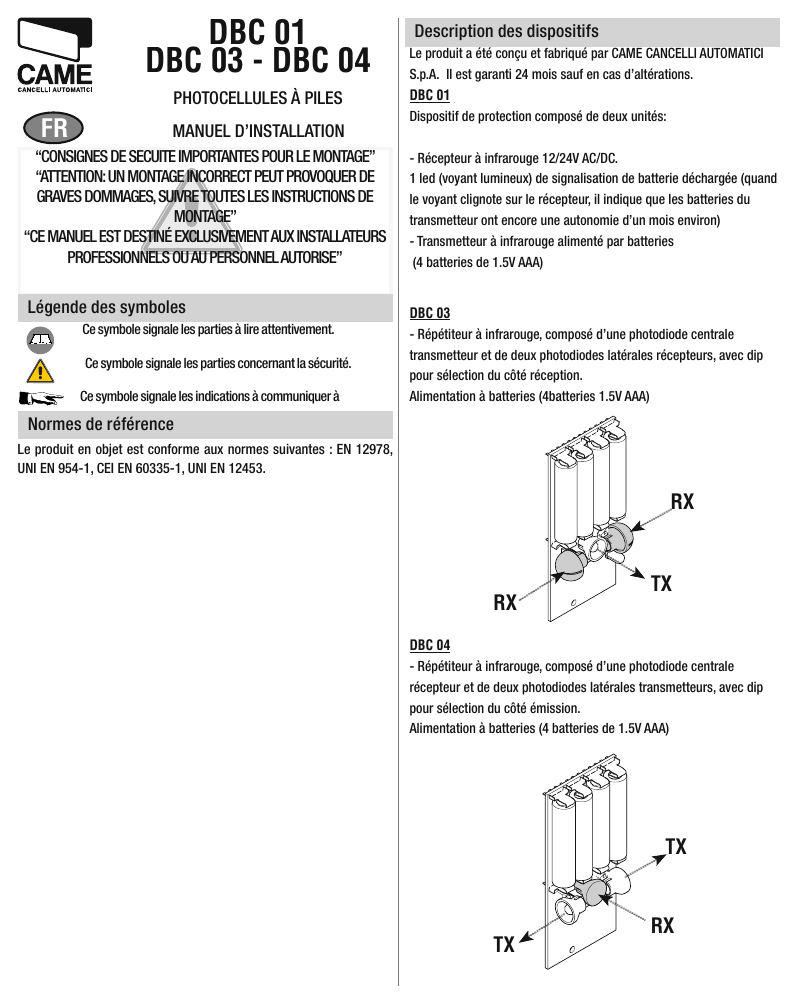 CAME
CANCELLI AUTOMATICI

DBC 01
DBC 03 - DBC 04

PHOTOCELLULES À PILES

FR

MANUEL D'INSTALLATION

"CONSIGNES DE SECUITE IMPORTANTES POUR LE MONTAGE"
"ATTENTION: UN MONTAGE INCORRECT PEUT PROVOQUER DE GRAVES DOMMAGES, SUIVRE TOUTES LES INSTRUCTIONS DE MONTAGE"
"CE MANUEL EST DESTINÉ EXCLUSIVEMENT AUX INSTALLATEURS PROFESSIONNELS OU AU PERSONNEL AUTORISE"

Légende des symboles

Ce symbole signale les parties à lire attentivement.

Ce symbole signale les parties concernant la sécurité.

Ce symbole signale les indications à communiquer à

Normes de référence

Le produit en objet est conforme aux normes suivantes : EN 12978, UNI EN 954-1, CEI EN 60335-1, UNI EN 12453.

Description des dispositifs

Le produit a été conçu et fabriqué par CAME CANCELLI AUTOMATICI S.p.A. Il est garanti 24 mois sauf en cas d'altérations.

DBC 01
Dispositif de protection composé de deux unités:

- Récepteur à infrarouge 12/24V AC/DC.
1 led (voyant lumineux) de signalisation de batterie déchargée (quand le voyant clignote sur le récepteur, il indique que les batteries du transmetteur ont encore une autonomie d'un mois environ)
- Transmetteur à infrarouge alimenté par batteries
(4 batteries de 1.5V AAA)

DBC 03
- Répétiteur à infrarouge, composé d'une photodiode centrale transmetteur et de deux photodiodes latérales récepteurs, avec dip pour sélection du côté réception.
Alimentation à batteries (4batteries 1.5V AAA)

RX
TX
RX

DBC 04
- Répétiteur à infrarouge, composé d'une photodiode centrale récepteur et de deux photodiodes latérales transmetteurs, avec dip pour sélection du côté émission.
Alimentation à batteries (4 batteries de 1.5V AAA)

TX
RX
TX